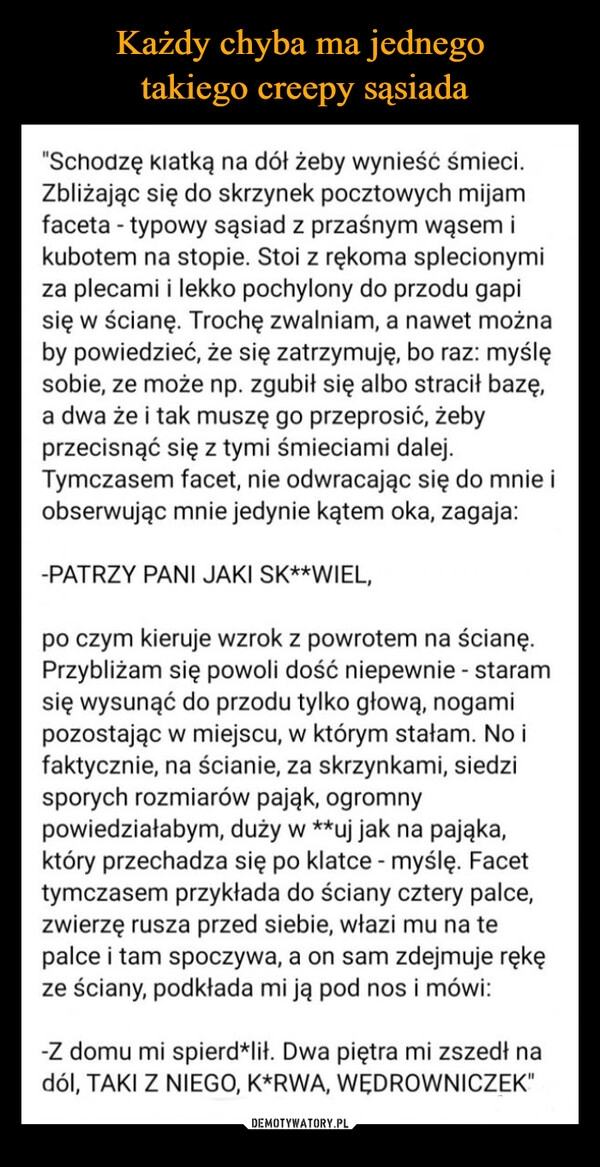 Każdy chyba ma jednego takiego creepy sąsiada

"Schodzę klatką na dół żeby wynieść śmieci. Zbliżając się do skrzynek pocztowych mijam faceta - typowy sąsiad z przaśnym wąsem i kubotem na stopie. Stoi z rękoma splecionymi za plecami i lekko pochylony do przodu gapi się w ścianę. Trochę zwalniam, a nawet można by powiedzieć, że się zatrzymuję, bo raz: myślę sobie, ze może np. zgubił się albo stracił bazę, a dwa że i tak muszę go przeprosić, żeby przecisnąć się z tymi śmieciami dalej. Tymczasem facet, nie odwracając się do mnie i obserwując mnie jedynie kątem oka, zagaja:

-PATRZY PANI JAKI SK**WIEL,

po czym kieruje wzrok z powrotem na ścianę. Przybliżam się powoli dość niepewnie - staram się wysunąć do przodu tylko głową, nogami pozostając w miejscu, w którym stałam. No i faktycznie, na ścianie, za skrzynkami, siedzi sporych rozmiarów pająk, ogromny powiedziałabym, duży w **uj jak na pająka, który przechadza się po klatce - myślę. Facet tymczasem przykłada do ściany cztery palce, zwierzę rusza przed siebie, włazi mu na te palce i tam spoczywa, a on sam zdejmuje rękę ze ściany, podkłada mi ją pod nos i mówi:

-Z domu mi spierd*lił. Dwa piętra mi zszedł na dól, TAKI Z NIEGO, K*RWA, WĘDROWNICZEK"

DEMOTYWATORY.PL